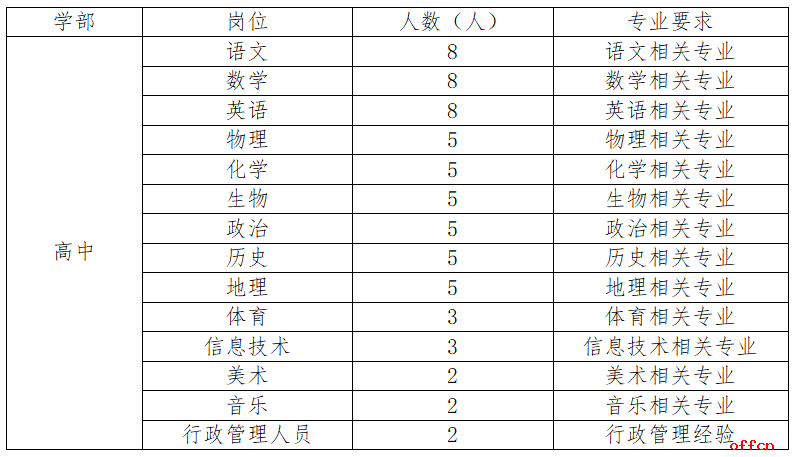 | 学部 | 岗位 | 人数（人） | 专业要求 |
|---|---|---|---|
| 高中 | 语文 | 8 | 语文相关专业 |
| | 数学 | 8 | 数学相关专业 |
| | 英语 | 8 | 英语相关专业 |
| | 物理 | 5 | 物理相关专业 |
| | 化学 | 5 | 化学相关专业 |
| | 生物 | 5 | 生物相关专业 |
| | 政治 | 5 | 政治相关专业 |
| | 历史 | 5 | 历史相关专业 |
| | 地理 | 5 | 地理相关专业 |
| | 体育 | 3 | 体育相关专业 |
| | 信息技术 | 3 | 信息技术相关专业 |
| | 美术 | 2 | 美术相关专业 |
| | 音乐 | 2 | 音乐相关专业 |
| | 行政管理人员 | 2 | 行政管理经验 |

offcn